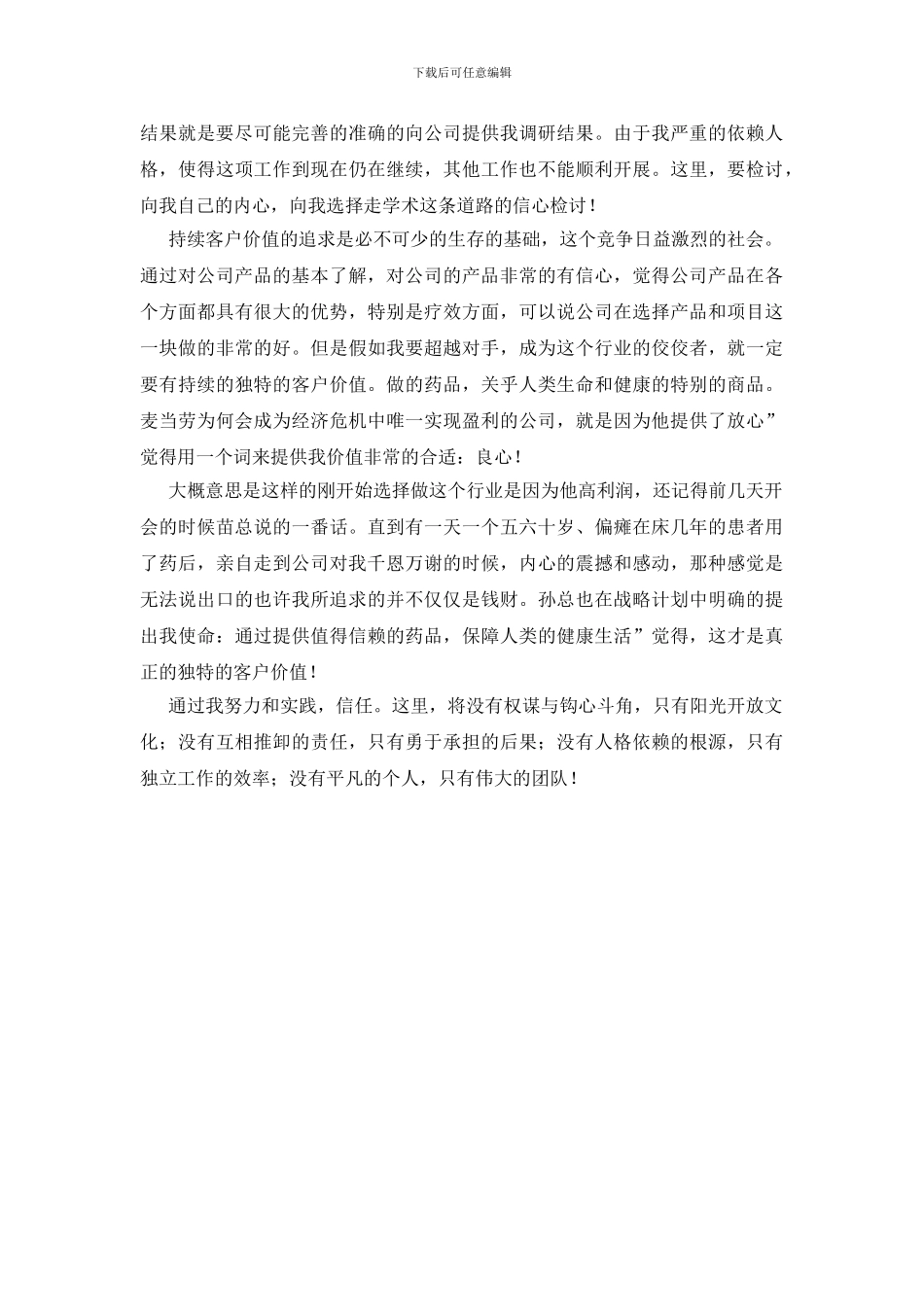 下载后可任意编辑

结果就是要尽可能完善的准确的向公司提供我调研结果。由于我严重的依赖人格，使得这项工作到现在仍在继续，其他工作也不能顺利开展。这里，要检讨，向我自己的内心，向我选择走学术这条道路的信心检讨！

持续客户价值的追求是必不可少的生存的基础，这个竞争日益激烈的社会。通过对公司产品的基本了解，对公司的产品非常的有信心，觉得公司产品在各个方面都具有很大的优势，特别是疗效方面，可以说公司在选择产品和项目这一块做的非常的好。但是假如我要超越对手，成为这个行业的佼佼者，就一定要有持续的独特的客户价值。做的药品，关乎人类生命和健康的特别的商品。麦当劳为何会成为经济危机中唯一实现盈利的公司，就是因为他提供了放心”觉得用一个词来提供我价值非常的合适：良心！

大概意思是这样的刚开始选择做这个行业是因为他高利润，还记得前几天开会的时候苗总说的一番话。直到有一天一个五六十岁、偏瘫在床几年的患者用了药后，亲自走到公司对我千恩万谢的时候，内心的震撼和感动，那种感觉是无法说出口的也许我所追求的并不仅仅是钱财。孙总也在战略计划中明确的提出我使命：通过提供值得信赖的药品，保障人类的健康生活”觉得，这才是真正的独特的客户价值！

通过我努力和实践，信任。这里，将没有权谋与钩心斗角，只有阳光开放文化；没有互相推卸的责任，只有勇于承担的后果；没有人格依赖的根源，只有独立工作的效率；没有平凡的个人，只有伟大的团队！